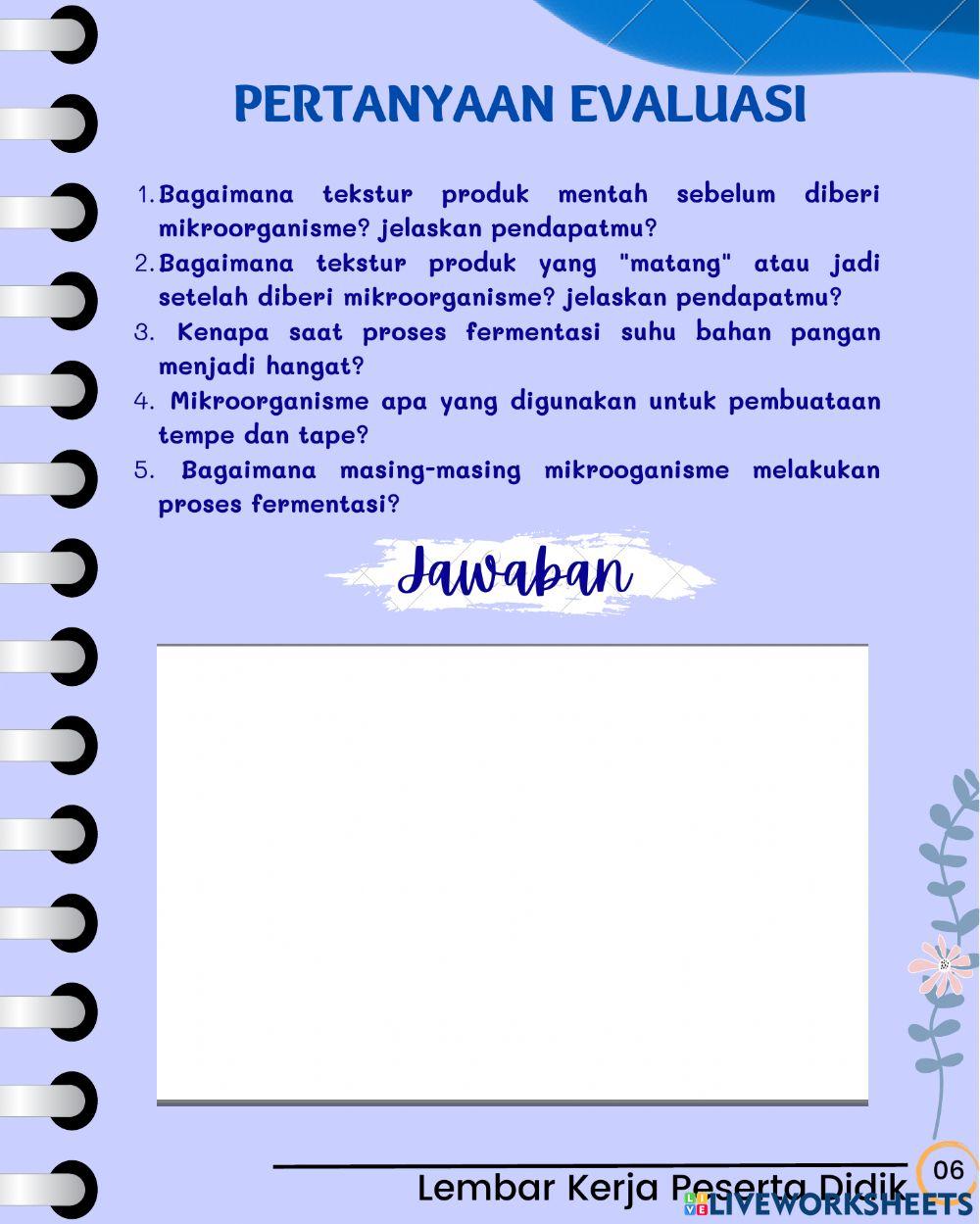 PERTANYAAN EVALUASI

1. Bagaimana tekstur produk mentah sebelum diberi mikroorganisme? jelaskan pendapatmu?
2. Bagaimana tekstur produk yang "matang" atau jadi setelah diberi mikroorganisme? jelaskan pendapatmu?
3. Kenapa saat proses fermentasi suhu bahan pangan menjadi hangat?
4. Mikroorganisme apa yang digunakan untuk pembuataan tempe dan tape?
5. Bagaimana masing-masing mikrooganisme melakukan proses fermentasi?

Jawaban

Lembar Kerja Peserta Didik 06

LIVEWORKSHEETS